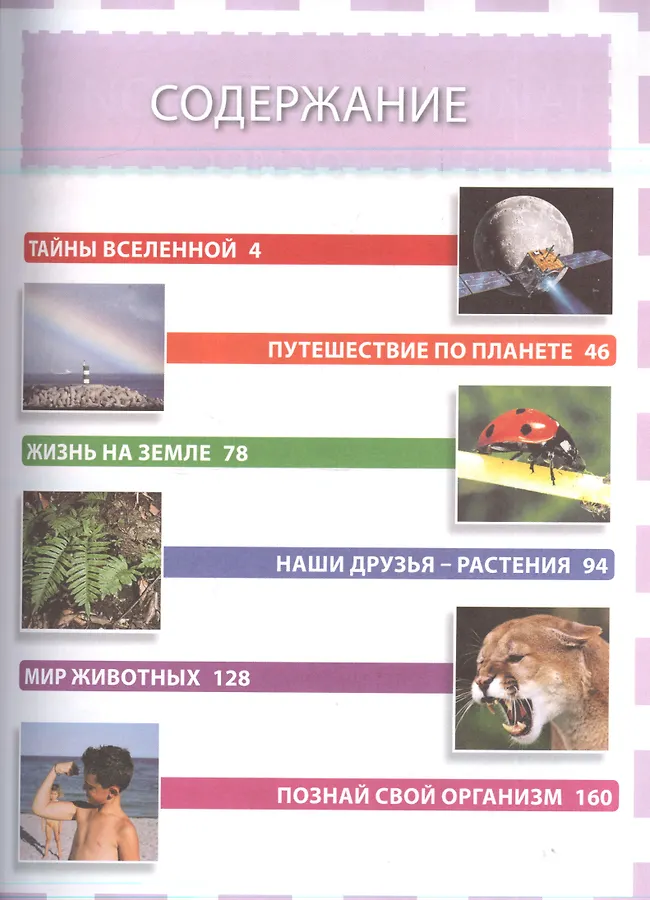 СОДЕРЖАНИЕ

ТАЙНЫ ВСЕЛЕННОЙ 4

ПУТЕШЕСТВИЕ ПО ПЛАНЕТЕ 46

ЖИЗНЬ НА ЗЕМЛЕ 78

НАШИ ДРУЗЬЯ – РАСТЕНИЯ 94

МИР ЖИВОТНЫХ 128

ПОЗНАЙ СВОЙ ОРГАНИЗМ 160